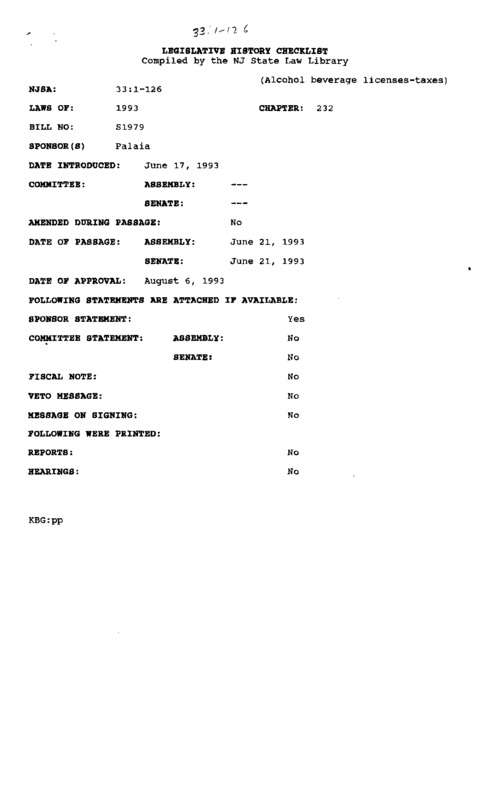 33:1-126

LEGISLATIVE HISTORY CHECKLIST
Compiled by the NJ State Law Library

(Alcohol beverage licenses-taxes)

NJSA: 33:1-126

LAWS OF: 1993 CHAPTER: 232

BILL NO: S1979

SPONSOR(S) Palaia

DATE INTRODUCED: June 17, 1993

COMMITTEE: ASSEMBLY: ---

SENATE: ---

AMENDED DURING PASSAGE: No

DATE OF PASSAGE: ASSEMBLY: June 21, 1993

SENATE: June 21, 1993

DATE OF APPROVAL: August 6, 1993

FOLLOWING STATEMENTS ARE ATTACHED IF AVAILABLE:

SPONSOR STATEMENT: Yes

COMMITTEE STATEMENT: ASSEMBLY: No

SENATE: No

FISCAL NOTE: No

VETO MESSAGE: No

MESSAGE ON SIGNING: No

FOLLOWING WERE PRINTED:

REPORTS: No

HEARINGS: No

KBG:pp